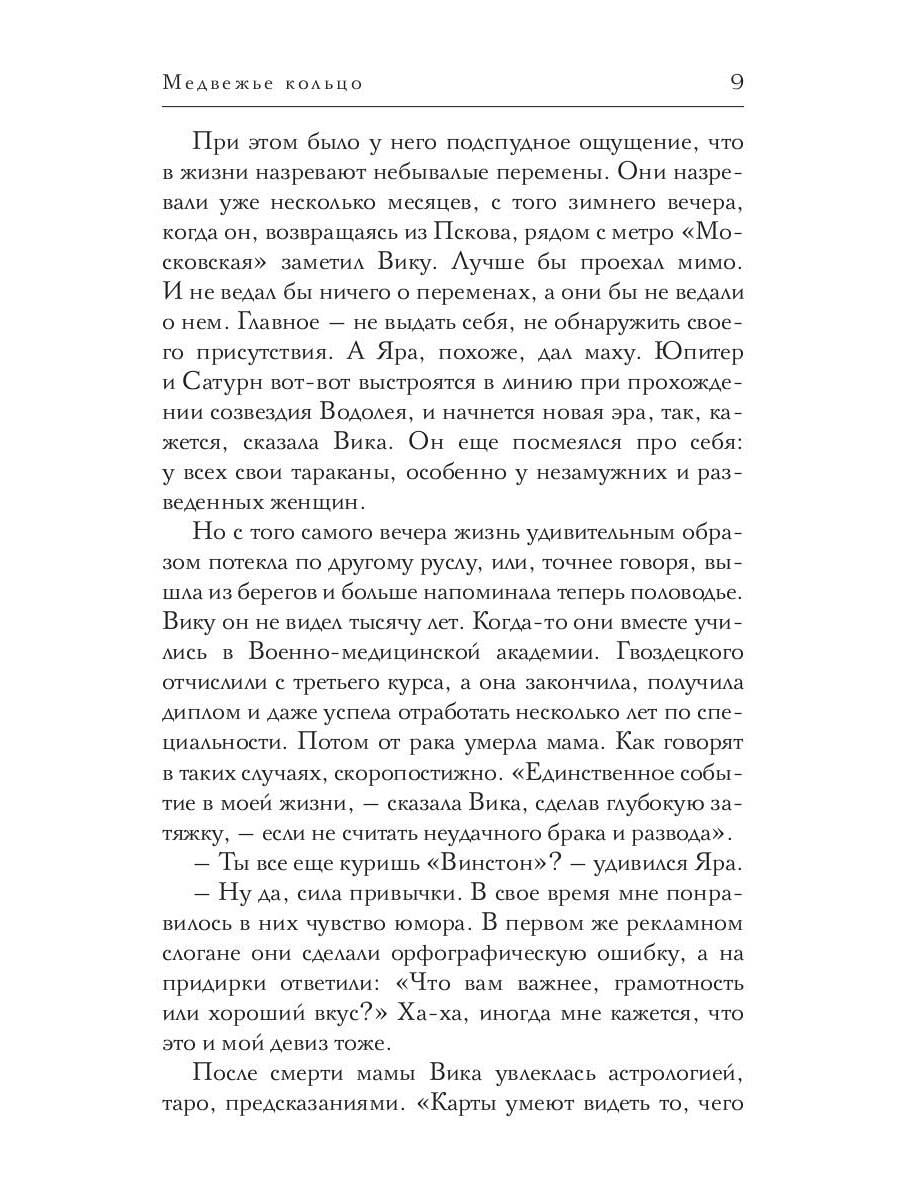 Медвежье кольцо 9

При этом было у него подспудное ощущение, что в жизни назревают небывалые перемены. Они назревали уже несколько месяцев, с того зимнего вечера, когда он, возвращаясь из Пскова, рядом с метро «Московская» заметил Вику. Лучше бы проехал мимо. И не ведал бы ничего о переменах, а они бы не ведали о нем. Главное — не выдать себя, не обнаружить своего присутствия. А Яра, похоже, дал маху. Юпитер и Сатурн вот-вот выстроятся в линию при прохождении созвездия Водолея, и начнется новая эра, так, кажется, сказала Вика. Он еще посмеялся про себя: у всех свои тараканы, особенно у незамужних и разведенных женщин.

Но с того самого вечера жизнь удивительным образом потекла по другому руслу, или, точнее говоря, вышла из берегов и больше напоминала теперь половодье. Вику он не видел тысячу лет. Когда-то они вместе учились в Военно-медицинской академии. Гвоздецкого отчислили с третьего курса, а она закончила, получила диплом и даже успела отработать несколько лет по специальности. Потом от рака умерла мама. Как говорят в таких случаях, скоропостижно. «Единственное событие в моей жизни, — сказала Вика, сделав глубокую затяжку, — если не считать неудачного брака и развода».

— Ты все еще куришь «Винстон»? — удивился Яра.

— Ну да, сила привычки. В свое время мне понравилось в них чувство юмора. В первом же рекламном слогане они сделали орфографическую ошибку, а на придирки ответили: «Что вам важнее, грамотность или хороший вкус?» Ха-ха, иногда мне кажется, что это и мой девиз тоже.

После смерти мамы Вика увлеклась астрологией, таро, предсказаниями. «Карты умеют видеть то, чего